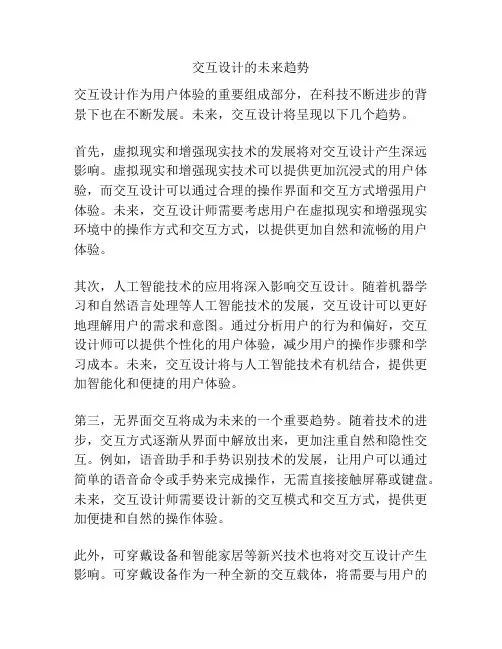 交互设计的未来趋势

交互设计作为用户体验的重要组成部分，在科技不断进步的背景下也在不断发展。未来，交互设计将呈现以下几个趋势。

首先，虚拟现实和增强现实技术的发展将对交互设计产生深远影响。虚拟现实和增强现实技术可以提供更加沉浸式的用户体验，而交互设计可以通过合理的操作界面和交互方式增强用户体验。未来，交互设计师需要考虑用户在虚拟现实和增强现实环境中的操作方式和交互方式，以提供更加自然和流畅的用户体验。

其次，人工智能技术的应用将深入影响交互设计。随着机器学习和自然语言处理等人工智能技术的发展，交互设计可以更好地理解用户的需求和意图。通过分析用户的行为和偏好，交互设计师可以提供个性化的用户体验，减少用户的操作步骤和学习成本。未来，交互设计将与人工智能技术有机结合，提供更加智能化和便捷的用户体验。

第三，无界面交互将成为未来的一个重要趋势。随着技术的进步，交互方式逐渐从界面中解放出来，更加注重自然和隐性交互。例如，语音助手和手势识别技术的发展，让用户可以通过简单的语音命令或手势来完成操作，无需直接接触屏幕或键盘。未来，交互设计师需要设计新的交互模式和交互方式，提供更加便捷和自然的操作体验。

此外，可穿戴设备和智能家居等新兴技术也将对交互设计产生影响。可穿戴设备作为一种全新的交互载体，将需要与用户的